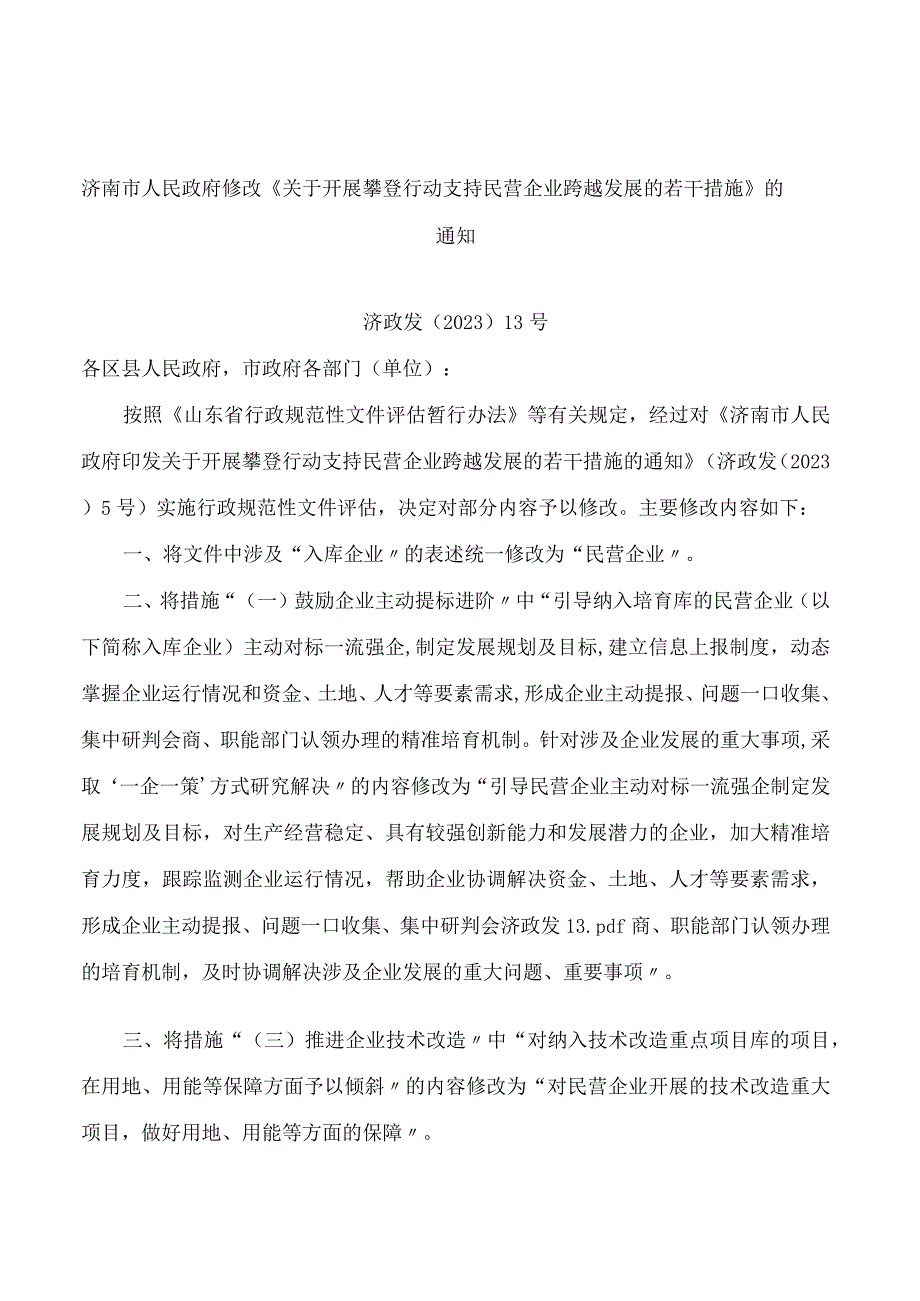 济南市人民政府修改《关于开展攀登行动支持民营企业跨越发展的若干措施》的通知

济政发（2023）13号

各区县人民政府，市政府各部门（单位）：

按照《山东省行政规范性文件评估暂行办法》等有关规定，经过对《济南市人民政府印发关于开展攀登行动支持民营企业跨越发展的若干措施的通知》（济政发（2023）5号）实施行政规范性文件评估，决定对部分内容予以修改。主要修改内容如下：

一、将文件中涉及“入库企业〃的表述统一修改为“民营企业〃。

二、将措施“（一）鼓励企业主动提标进阶〃中“引导纳入培育库的民营企业（以下简称入库企业）主动对标一流强企,制定发展规划及目标,建立信息上报制度，动态掌握企业运行情况和资金、土地、人才等要素需求,形成企业主动提报、问题一口收集、集中研判会商、职能部门认领办理的精准培育机制。针对涉及企业发展的重大事项,采取‘一企一策’方式研究解决〃的内容修改为“引导民营企业主动对标一流强企制定发展规划及目标，对生产经营稳定、具有较强创新能力和发展潜力的企业，加大精准培育力度，跟踪监测企业运行情况，帮助企业协调解决资金、土地、人才等要素需求，形成企业主动提报、问题一口收集、集中研判会济政发13.pdf商、职能部门认领办理的培育机制，及时协调解决涉及企业发展的重大问题、重要事项〃。

三、将措施“（三）推进企业技术改造〃中“对纳入技术改造重点项目库的项目，在用地、用能等保障方面予以倾斜〃的内容修改为“对民营企业开展的技术改造重大项目，做好用地、用能等方面的保障〃。